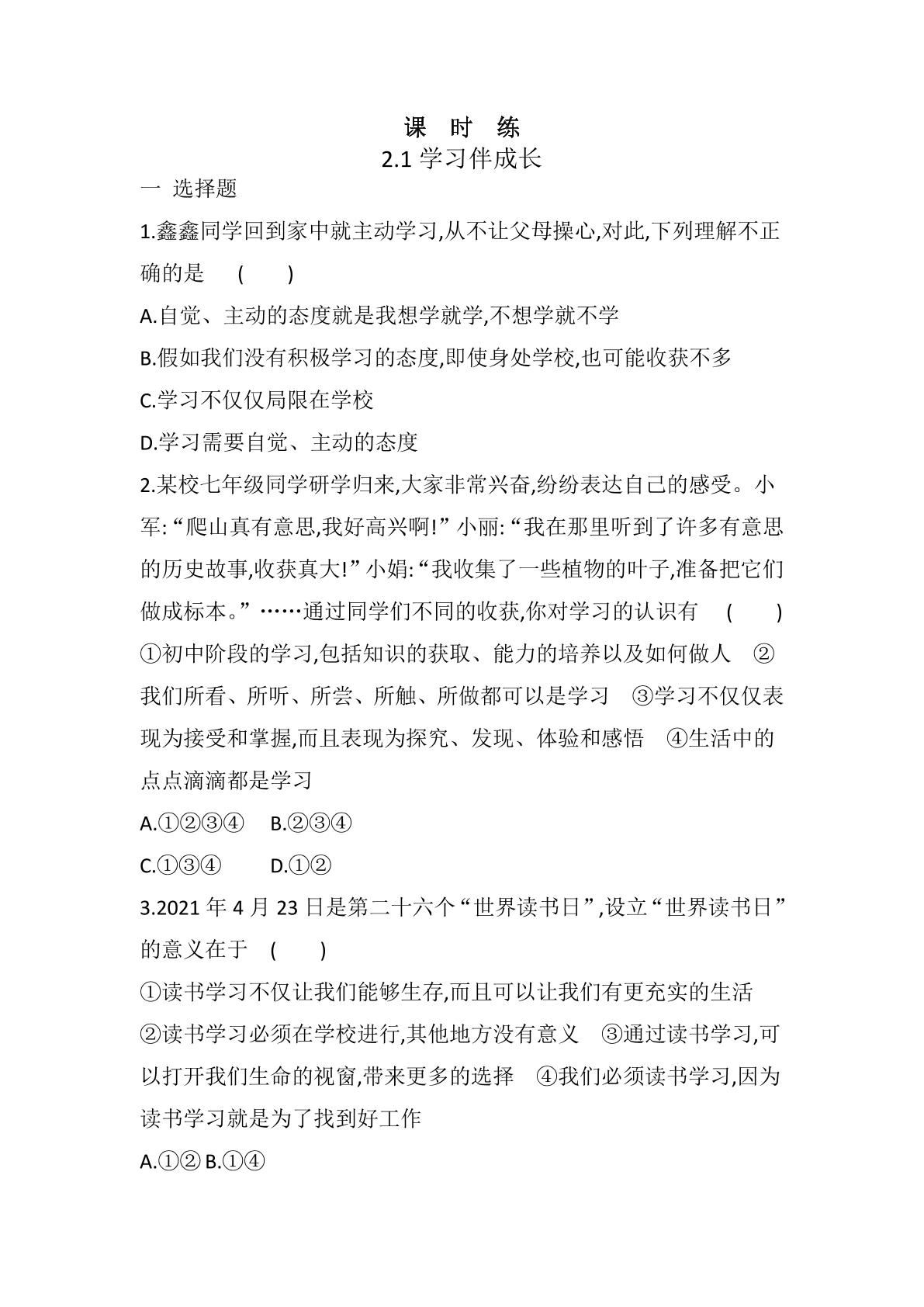 课 时 练
2.1学习伴成长

一 选择题

1.鑫鑫同学回到家中就主动学习,从不让父母操心,对此,下列理解不正确的是 ( )

A.自觉、主动的态度就是我想学就学,不想学就不学

B.假如我们没有积极学习的态度,即使身处学校,也可能收获不多

C.学习不仅仅局限在学校

D.学习需要自觉、主动的态度

2.某校七年级同学研学归来,大家非常兴奋,纷纷表达自己的感受。小军:“爬山真有意思,我好高兴啊!”小丽:“我在那里听到了许多有意思的历史故事,收获真大!”小娟:“我收集了一些植物的叶子,准备把它们做成标本。”……通过同学们不同的收获,你对学习的认识有 ( )

①初中阶段的学习,包括知识的获取、能力的培养以及如何做人 ②我们所看、所听、所尝、所触、所做都可以是学习 ③学习不仅仅表现为接受和掌握,而且表现为探究、发现、体验和感悟 ④生活中的点点滴滴都是学习

A.①②③④ B.②③④

C.①③④ D.①②

3.2021年4月23日是第二十六个“世界读书日”,设立“世界读书日”的意义在于 ( )

①读书学习不仅让我们能够生存,而且可以让我们有更充实的生活 ②读书学习必须在学校进行,其他地方没有意义 ③通过读书学习,可以打开我们生命的视窗,带来更多的选择 ④我们必须读书学习,因为读书学习就是为了找到好工作

A.①② B.①④